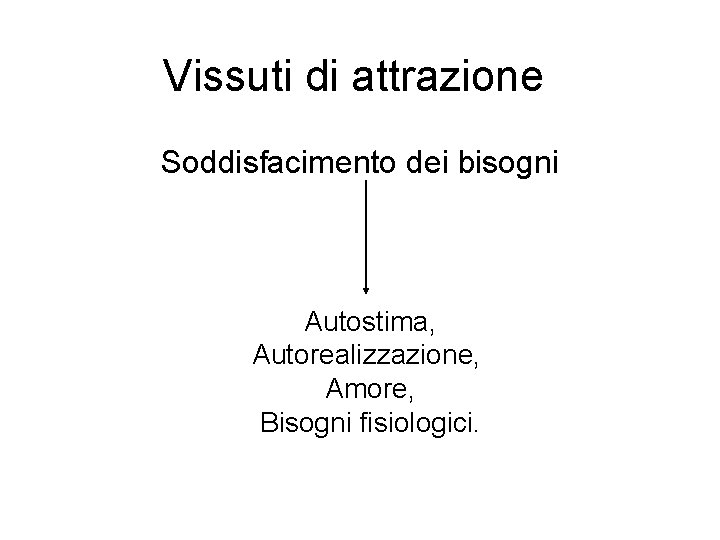 Vissuti di attrazione

Soddisfacimento dei bisogni

Autostima,
Autorealizzazione,
Amore,
Bisogni fisiologici.